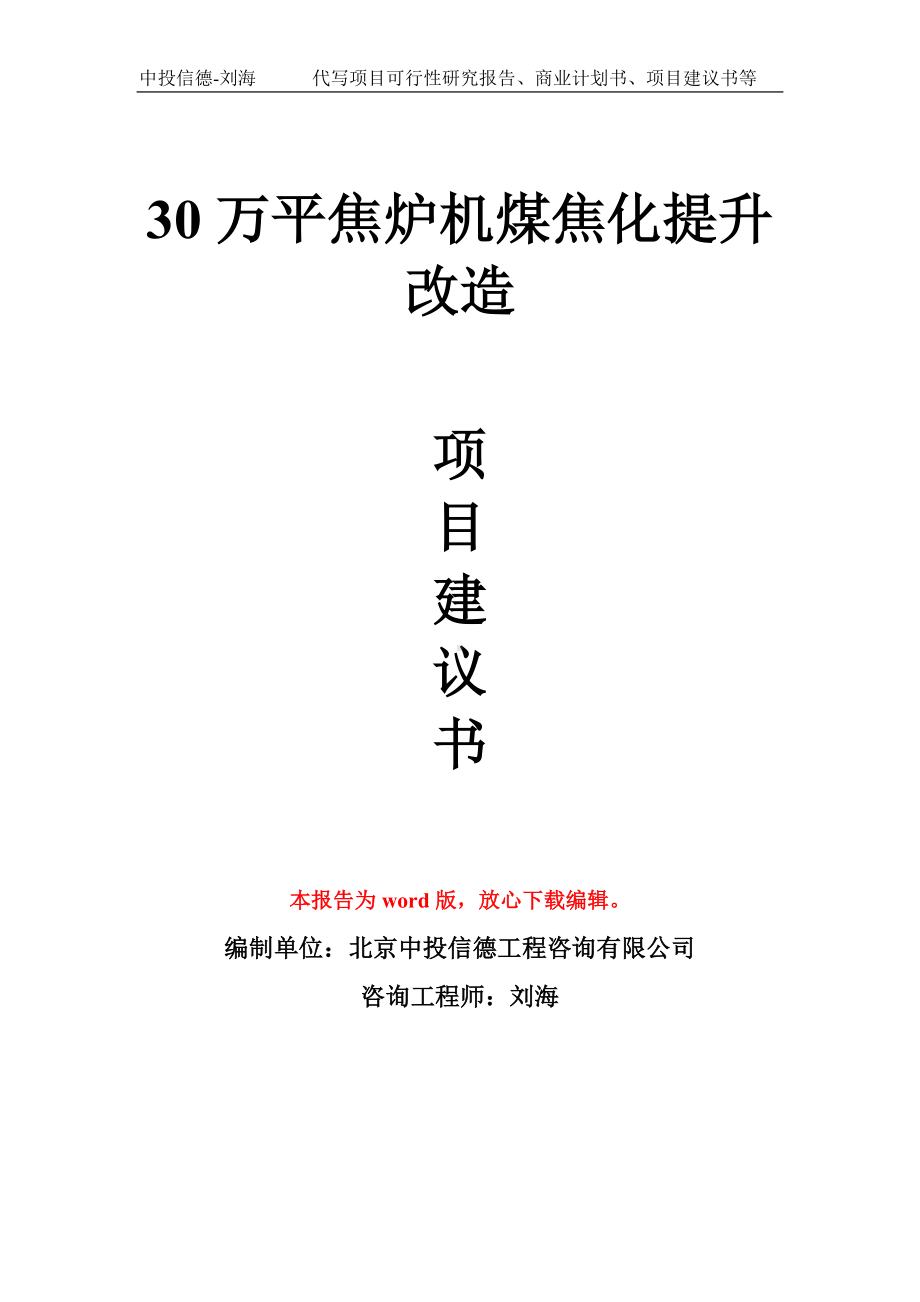 中投信德-刘海　　代写项目可行性研究报告、商业计划书、项目建议书等

30 万平焦炉机煤焦化提升改造

项
目
建
议
书

本报告为 word 版，放心下载编辑。

编制单位：北京中投信德工程咨询有限公司

咨询工程师：刘海